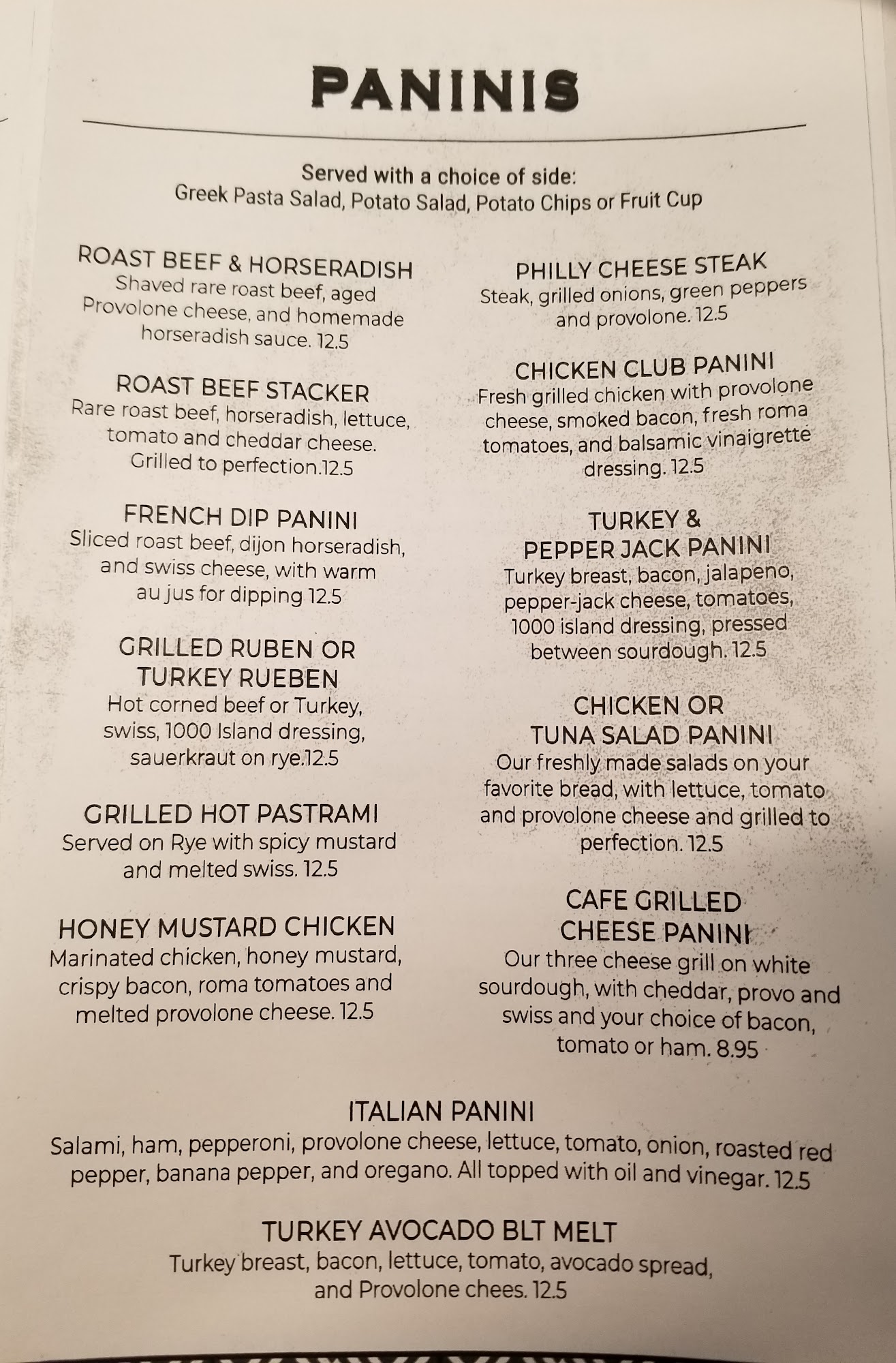 PANINIS

Served with a choice of side:
Greek Pasta Salad, Potato Salad, Potato Chips or Fruit Cup

ROAST BEEF & HORSERADISH
Shaved rare roast beef, aged Provolone cheese, and homemade horseradish sauce. 12.5

ROAST BEEF STACKER
Rare roast beef, horseradish, lettuce, tomato and cheddar cheese. Grilled to perfection.12.5

FRENCH DIP PANINI
Sliced roast beef, dijon horseradish, and swiss cheese, with warm au jus for dipping 12.5

GRILLED RUBEN OR TURKEY RUEBEN
Hot corned beef or Turkey, swiss, 1000 Island dressing, sauerkraut on rye.12.5

GRILLED HOT PASTRAMI
Served on Rye with spicy mustard and melted swiss. 12.5

HONEY MUSTARD CHICKEN
Marinated chicken, honey mustard, crispy bacon, roma tomatoes and melted provolone cheese. 12.5

PHILLY CHEESE STEAK
Steak, grilled onions, green peppers and provolone. 12.5

CHICKEN CLUB PANINI
Fresh grilled chicken with provolone cheese, smoked bacon, fresh roma tomatoes, and balsamic vinaigrette dressing. 12.5

TURKEY & PEPPER JACK PANINI
Turkey breast, bacon, jalapeno, pepper-jack cheese, tomatoes, 1000 island dressing, pressed between sourdough. 12.5

CHICKEN OR TUNA SALAD PANINI
Our freshly made salads on your favorite bread, with lettuce, tomato and provolone cheese and grilled to perfection. 12.5

CAFE GRILLED CHEESE PANINI
Our three cheese grill on white sourdough, with cheddar, provo and swiss and your choice of bacon, tomato or ham. 8.95

ITALIAN PANINI
Salami, ham, pepperoni, provolone cheese, lettuce, tomato, onion, roasted red pepper, banana pepper, and oregano. All topped with oil and vinegar. 12.5

TURKEY AVOCADO BLT MELT
Turkey breast, bacon, lettuce, tomato, avocado spread, and Provolone chees. 12.5